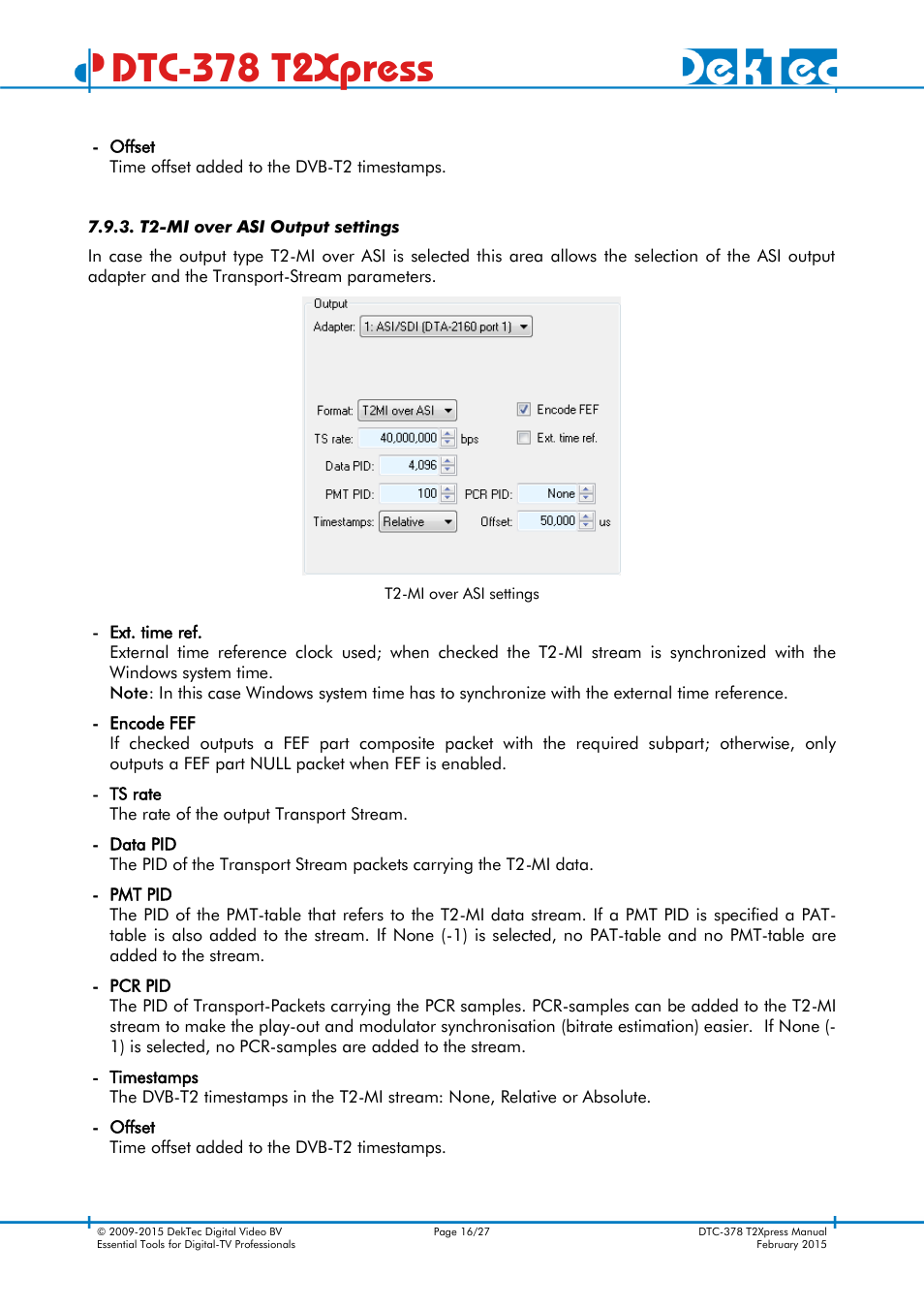 DTC-378 T2Xpress

DekTec

- Offset
Time offset added to the DVB-T2 timestamps.

7.9.3. T2-MI over ASI Output settings

In case the output type T2-MI over ASI is selected this area allows the selection of the ASI output adapter and the Transport-Stream parameters.

Output
Adapter: 1: ASI/SDI (DTA-2160 port 1)
Format: T2MI over ASI
Encode FEF
TS rate: 40,000,000 bps
Ext. time ref.
Data PID: 4,096
PMT PID: 100
PCR PID: None
Timestamps: Relative
Offset: 50,000 us

T2-MI over ASI settings

- Ext. time ref.
External time reference clock used; when checked the T2-MI stream is synchronized with the Windows system time.
Note: In this case Windows system time has to synchronize with the external time reference.

- Encode FEF
If checked outputs a FEF part composite packet with the required subpart; otherwise, only outputs a FEF part NULL packet when FEF is enabled.

- TS rate
The rate of the output Transport Stream.

- Data PID
The PID of the Transport Stream packets carrying the T2-MI data.

- PMT PID
The PID of the PMT-table that refers to the T2-MI data stream. If a PMT PID is specified a PAT-table is also added to the stream. If None (-1) is selected, no PAT-table and no PMT-table are added to the stream.

- PCR PID
The PID of Transport-Packets carrying the PCR samples. PCR-samples can be added to the T2-MI stream to make the play-out and modulator synchronisation (bitrate estimation) easier. If None (-1) is selected, no PCR-samples are added to the stream.

- Timestamps
The DVB-T2 timestamps in the T2-MI stream: None, Relative or Absolute.

- Offset
Time offset added to the DVB-T2 timestamps.

© 2009-2015 DekTec Digital Video BV
Essential Tools for Digital-TV Professionals
Page 16/27
DTC-378 T2Xpress Manual
February 2015